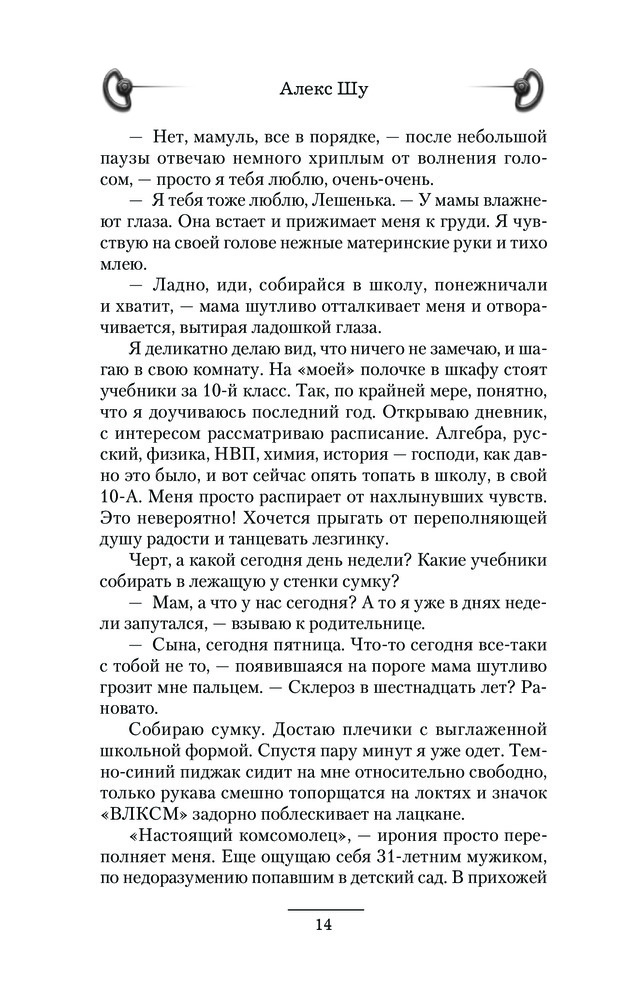 Алекс Шу

— Нет, мамуль, все в порядке, — после небольшой паузы отвечаю немного хриплым от волнения голосом, — просто я тебя люблю, очень-очень.

— Я тебя тоже люблю, Лешенька. — У мамы влажнеют глаза. Она встает и прижимает меня к груди. Я чувствую на своей голове нежные материнские руки и тихо млею.

— Ладно, иди, собирайся в школу, понежничали и хватит, — мама шутливо отталкивает меня и отворачивается, вытирая ладошкой глаза.

Я деликатно делаю вид, что ничего не замечаю, и шагаю в свою комнату. На «моей» полочке в шкафу стоят учебники за 10-й класс. Так, по крайней мере, понятно, что я доучиваюсь последний год. Открываю дневник, с интересом рассматриваю расписание. Алгебра, русский, физика, НВП, химия, история — господи, как давно это было, и вот сейчас опять топать в школу, в свой 10-А. Меня просто распирает от нахлынувших чувств. Это невероятно! Хочется прыгать от переполняющей душу радости и танцевать лезгинку.

Черт, а какой сегодня день недели? Какие учебники собирать в лежащую у стенки сумку?

— Мам, а что у нас сегодня? А то я уже в днях недели запутался, — взываю к родительнице.

— Сына, сегодня пятница. Что-то сегодня все-таки с тобой не то, — появившаяся на пороге мама шутливо грозит мне пальцем. — Склероз в шестнадцать лет? Рановато.

Собираю сумку. Достаю плечики с выглаженной школьной формой. Спустя пару минут я уже одет. Темно-синий пиджак сидит на мне относительно свободно, только рукава смешно топорщатся на локтях и значок «ВЛКСМ» задорно поблескивает на лацкане.

«Настоящий комсомолец», — ирония просто переполняет меня. Еще ощущаю себя 31-летним мужиком, по недоразумению попавшим в детский сад. В прихожей

14